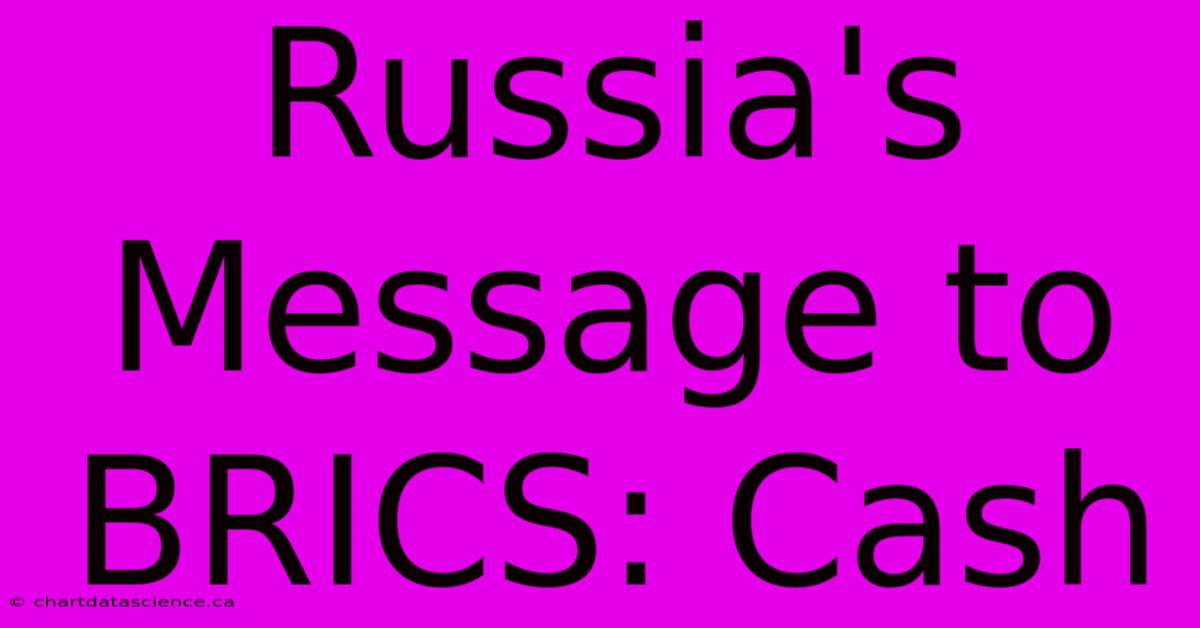 Russia's Message to BRICS: Cash

© chartdatascience.ca